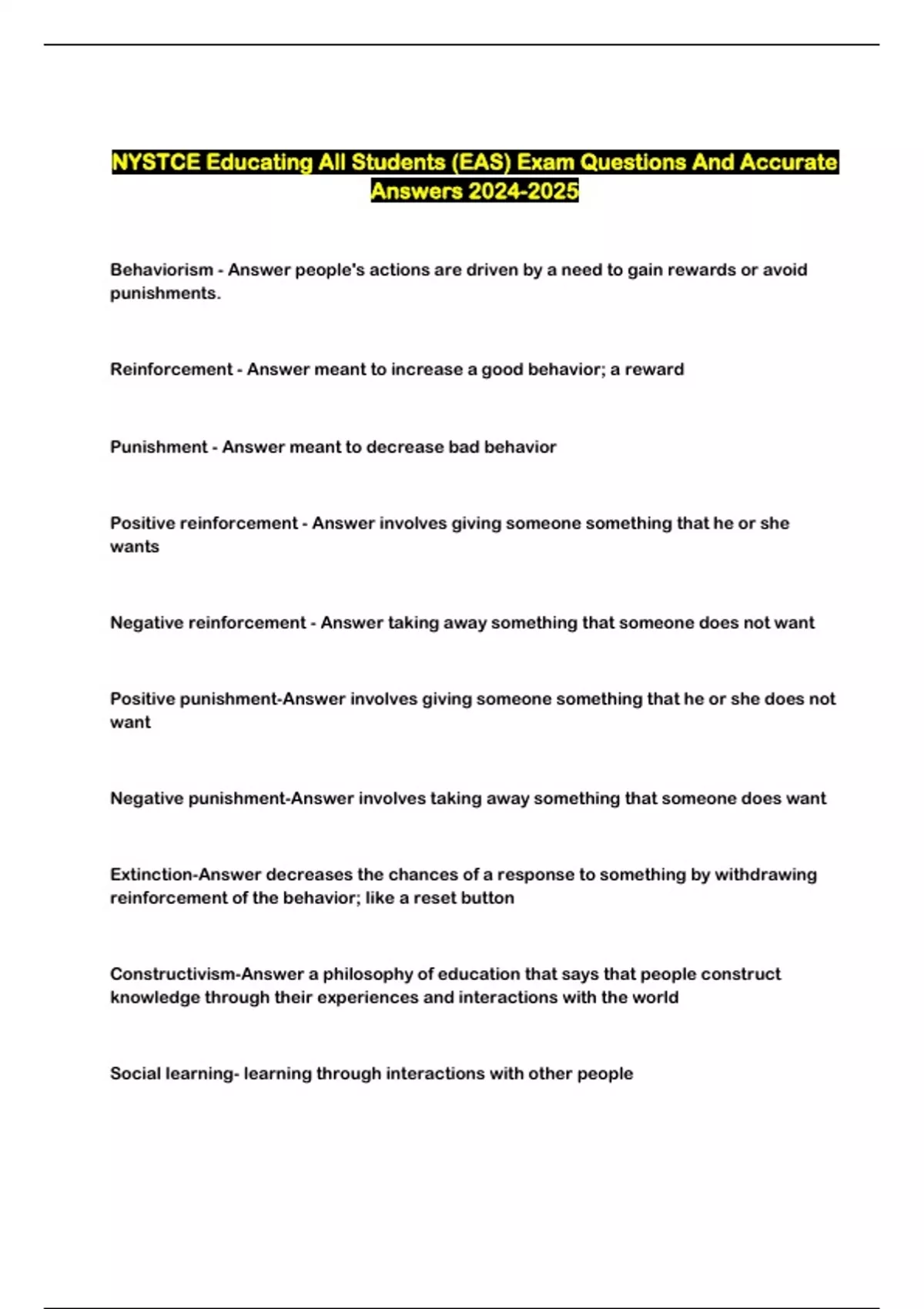 NYSTCE Educating All Students (EAS) Exam Questions And Accurate Answers 2024-2025

Behaviorism - Answer people's actions are driven by a need to gain rewards or avoid punishments.

Reinforcement - Answer meant to increase a good behavior; a reward

Punishment - Answer meant to decrease bad behavior

Positive reinforcement - Answer involves giving someone something that he or she wants

Negative reinforcement - Answer taking away something that someone does not want

Positive punishment-Answer involves giving someone something that he or she does not want

Negative punishment-Answer involves taking away something that someone does want

Extinction-Answer decreases the chances of a response to something by withdrawing reinforcement of the behavior; like a reset button

Constructivism-Answer a philosophy of education that says that people construct knowledge through their experiences and interactions with the world

Social learning- learning through interactions with other people